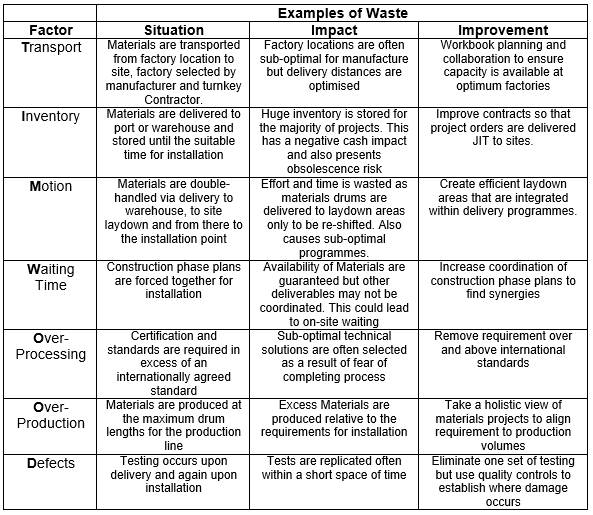 | | Examples of Waste | | |
|---|---|---|---|
| Factor | Situation | Impact | Improvement |
| Transport | Materials are transported from factory location to site, factory selected by manufacturer and turnkey Contractor. | Factory locations are often sub-optimal for manufacture but delivery distances are optimised | Workbook planning and collaboration to ensure capacity is available at optimum factories |
| Inventory | Materials are delivered to port or warehouse and stored until the suitable time for installation | Huge inventory is stored for the majority of projects. This has a negative cash impact and also presents obsolescence risk | Improve contracts so that project orders are delivered JIT to sites. |
| Motion | Materials are double-handled via delivery to warehouse, to site laydown and from there to the installation point | Effort and time is wasted as materials drums are delivered to laydown areas only to be re-shifted. Also causes sub-optimal programmes. | Create efficient laydown areas that are integrated within delivery programmes. |
| Waiting Time | Construction phase plans are forced together for installation | Availability of Materials are guaranteed but other deliverables may not be coordinated. This could lead to on-site waiting | Increase coordination of construction phase plans to find synergies |
| Over-Processing | Certification and standards are required in excess of an internationally agreed standard | Sub-optimal technical solutions are often selected as a result of fear of completing process | Remove requirement over and above international standards |
| Over-Production | Materials are produced at the maximum drum lengths for the production line | Excess Materials are produced relative to the requirements for installation | Take a holistic view of materials projects to align requirement to production volumes |
| Defects | Testing occurs upon delivery and again upon installation | Tests are replicated often within a short space of time | Eliminate one set of testing but use quality controls to establish where damage occurs |